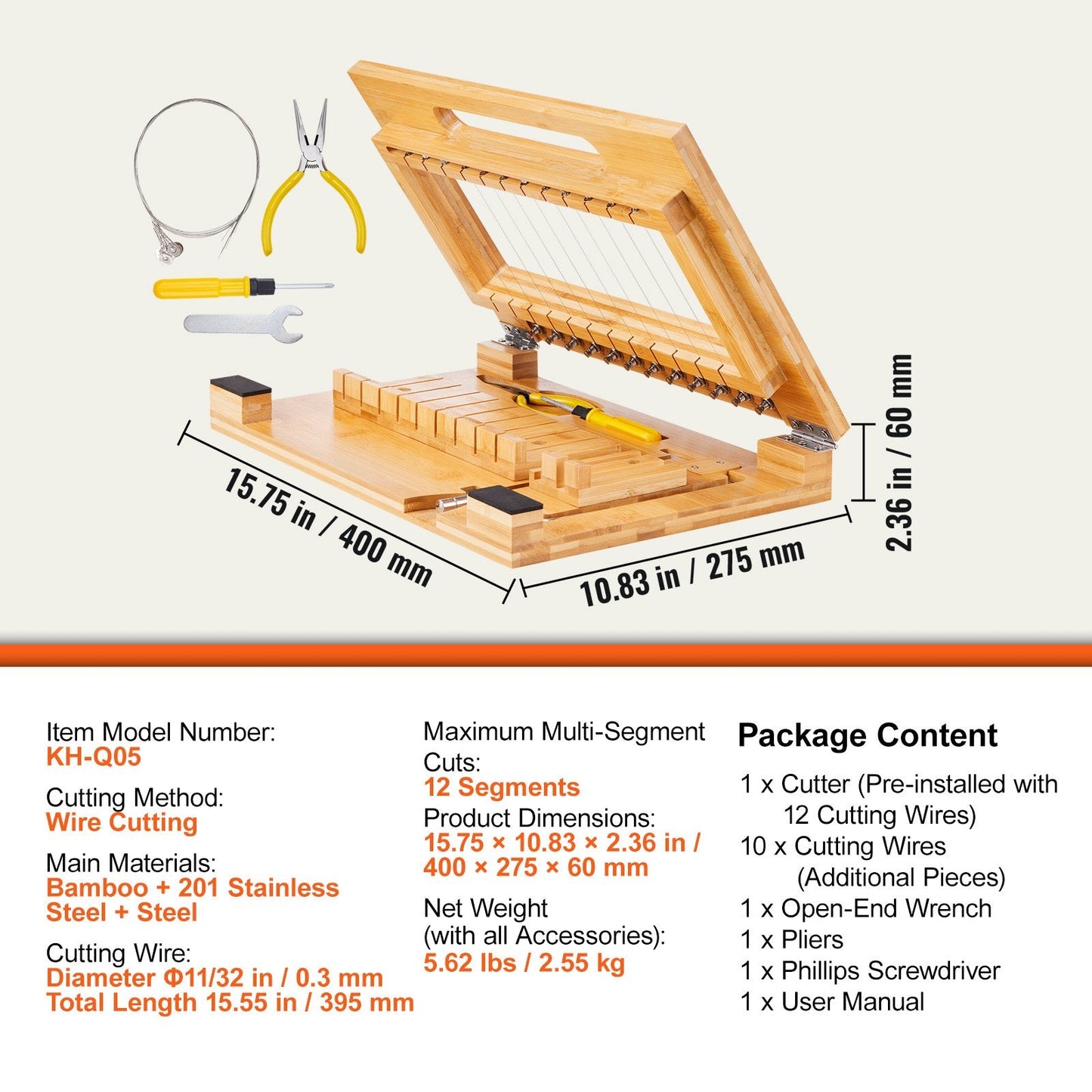 15.75 in / 400 mm

10.83 in / 275 mm

2.36 in / 60 mm

Item Model Number:
KH-Q05

Cutting Method:
Wire Cutting

Main Materials:
Bamboo + 201 Stainless Steel + Steel

Cutting Wire:
Diameter Φ11/32 in / 0.3 mm
Total Length 15.55 in / 395 mm

Maximum Multi-Segment Cuts:
12 Segments

Product Dimensions:
15.75 × 10.83 × 2.36 in / 400 × 275 × 60 mm

Net Weight (with all Accessories):
5.62 lbs / 2.55 kg

Package Content

1 x Cutter (Pre-installed with 12 Cutting Wires)
10 x Cutting Wires (Additional Pieces)
1 x Open-End Wrench
1 x Pliers
1 x Phillips Screwdriver
1 x User Manual